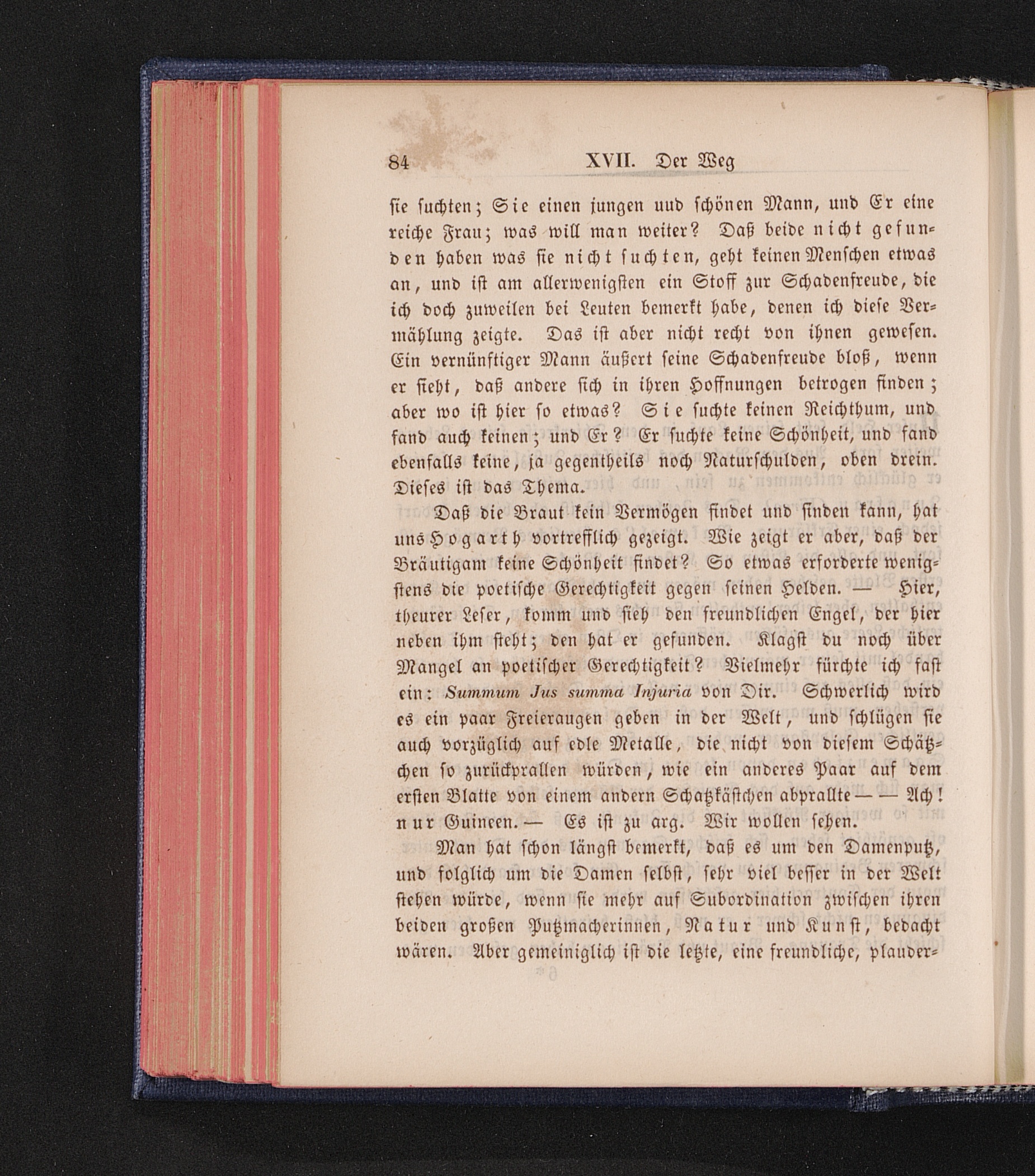 84 XVII. Der Weg

sie suchten; Sie einen jungen uud schönen Mann, und Er eine reiche Frau; was will man weiter? Daß beide nicht gefunden haben was sie nicht suchten, geht keinen Menschen etwas an, und ist am allerwenigsten ein Stoff zur Schadenfreude, die ich doch zuweilen bei Leuten bemerkt habe, denen ich diese Vermählung zeigte. Das ist aber nicht recht von ihnen gewesen. Ein vernünftiger Mann äußert seine Schadenfreude bloß, wenn er sieht, daß andere sich in ihren Hoffnungen betrogen finden; aber wo ist hier so etwas? Sie suchte keinen Reichthum, und fand auch keinen; und Er? Er suchte keine Schönheit, und fand ebenfalls keine, ja gegentheils noch Naturschulden, oben drein. Dieses ist das Thema.

Daß die Braut kein Vermögen findet und finden kann, hat uns Hogarth vortrefflich gezeigt. Wie zeigt er aber, daß der Bräutigam keine Schönheit findet? So etwas erforderte wenigstens die poetische Gerechtigkeit gegen seinen Helden. — Hier, theurer Leser, komm und sieh den freundlichen Engel, der hier neben ihm steht; den hat er gefunden. Klagst du noch über Mangel an poetischer Gerechtigkeit? Vielmehr fürchte ich fast ein: Summum Jus summa Injuria von Dir. Schwerlich wird es ein paar Freieraugen geben in der Welt, und schlügen sie auch vorzüglich auf edle Metalle, die nicht von diesem Schätzchen so zurückprallen würden, wie ein anderes Paar auf dem ersten Blatte von einem andern Schatzkästchen abprallte — — Ach! nur Guineen. — Es ist zu arg. Wir wollen sehen.

Man hat schon längst bemerkt, daß es um den Damenputz, und folglich um die Damen selbst, sehr viel besser in der Welt stehen würde, wenn sie mehr auf Subordination zwischen ihren beiden großen Putzmacherinnen, Natur und Kunst, bedacht wären. Aber gemeiniglich ist die letzte, eine freundliche, plauder-